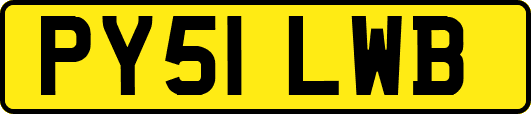 PY51 LWB